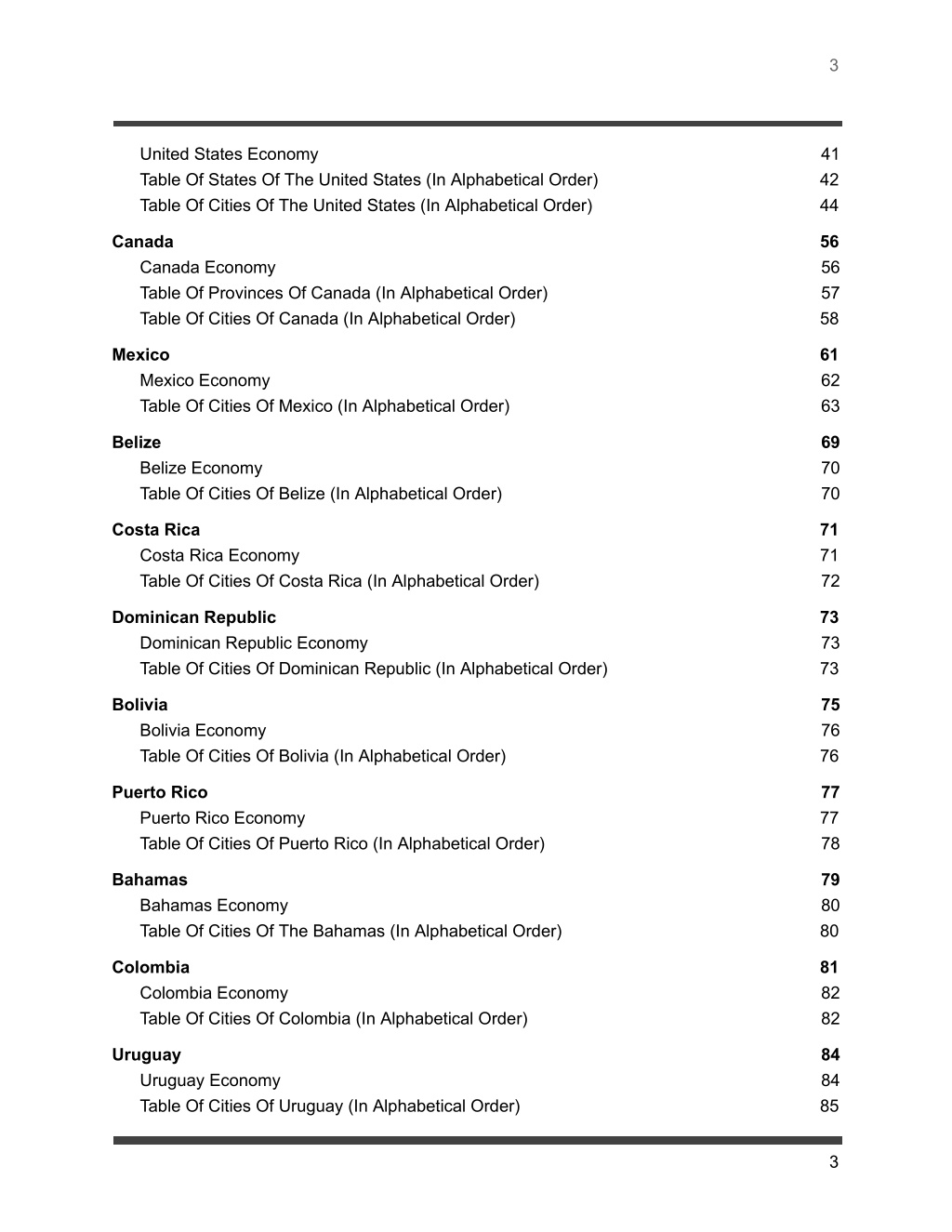 3

United States Economy 41
Table Of States Of The United States (In Alphabetical Order) 42
Table Of Cities Of The United States (In Alphabetical Order) 44

Canada 56
Canada Economy 56
Table Of Provinces Of Canada (In Alphabetical Order) 57
Table Of Cities Of Canada (In Alphabetical Order) 58

Mexico 61
Mexico Economy 62
Table Of Cities Of Mexico (In Alphabetical Order) 63

Belize 69
Belize Economy 70
Table Of Cities Of Belize (In Alphabetical Order) 70

Costa Rica 71
Costa Rica Economy 71
Table Of Cities Of Costa Rica (In Alphabetical Order) 72

Dominican Republic 73
Dominican Republic Economy 73
Table Of Cities Of Dominican Republic (In Alphabetical Order) 73

Bolivia 75
Bolivia Economy 76
Table Of Cities Of Bolivia (In Alphabetical Order) 76

Puerto Rico 77
Puerto Rico Economy 77
Table Of Cities Of Puerto Rico (In Alphabetical Order) 78

Bahamas 79
Bahamas Economy 80
Table Of Cities Of The Bahamas (In Alphabetical Order) 80

Colombia 81
Colombia Economy 82
Table Of Cities Of Colombia (In Alphabetical Order) 82

Uruguay 84
Uruguay Economy 84
Table Of Cities Of Uruguay (In Alphabetical Order) 85

3